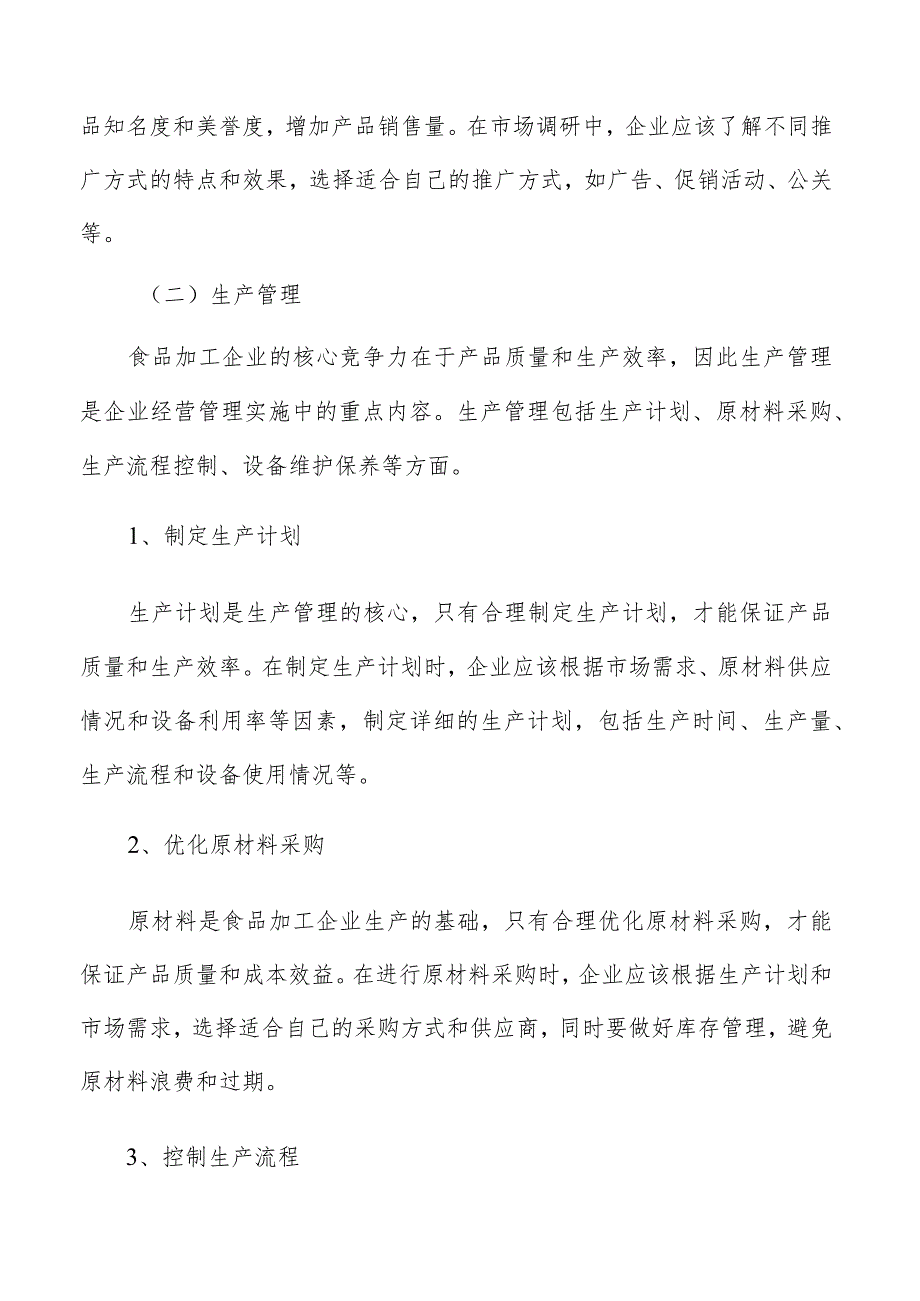 品知名度和美誉度，增加产品销售量。在市场调研中，企业应该了解不同推广方式的特点和效果，选择适合自己的推广方式，如广告、促销活动、公关等。

（二）生产管理

食品加工企业的核心竞争力在于产品质量和生产效率，因此生产管理是企业经营管理实施中的重点内容。生产管理包括生产计划、原材料采购、生产流程控制、设备维护保养等方面。

1、制定生产计划

生产计划是生产管理的核心，只有合理制定生产计划，才能保证产品质量和生产效率。在制定生产计划时，企业应该根据市场需求、原材料供应情况和设备利用率等因素，制定详细的生产计划，包括生产时间、生产量、生产流程和设备使用情况等。

2、优化原材料采购

原材料是食品加工企业生产的基础，只有合理优化原材料采购，才能保证产品质量和成本效益。在进行原材料采购时，企业应该根据生产计划和市场需求，选择适合自己的采购方式和供应商，同时要做好库存管理，避免原材料浪费和过期。

3、控制生产流程